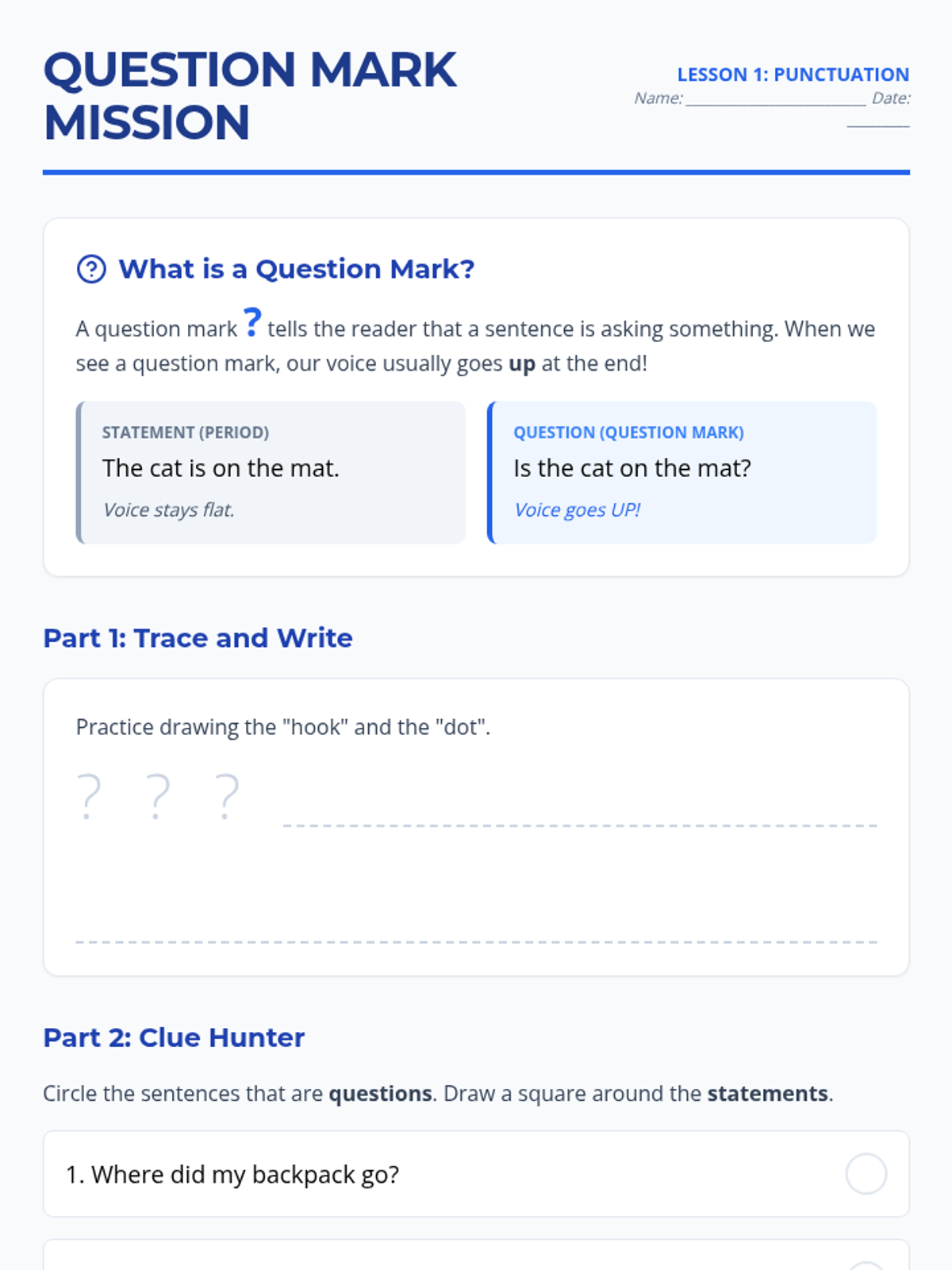 QUESTION MARK MISSION

LESSON 1: PUNCTUATION
Name: ____ Date: ____

What is a Question Mark?

A question mark ? tells the reader that a sentence is asking something. When we see a question mark, our voice usually goes up at the end!

STATEMENT (PERIOD)
The cat is on the mat.
Voice stays flat.

QUESTION (QUESTION MARK)
Is the cat on the mat?
Voice goes UP!

Part 1: Trace and Write

Practice drawing the "hook" and the "dot".

? ? ? ____

____

Part 2: Clue Hunter

Circle the sentences that are questions. Draw a square around the statements.

1. Where did my backpack go?